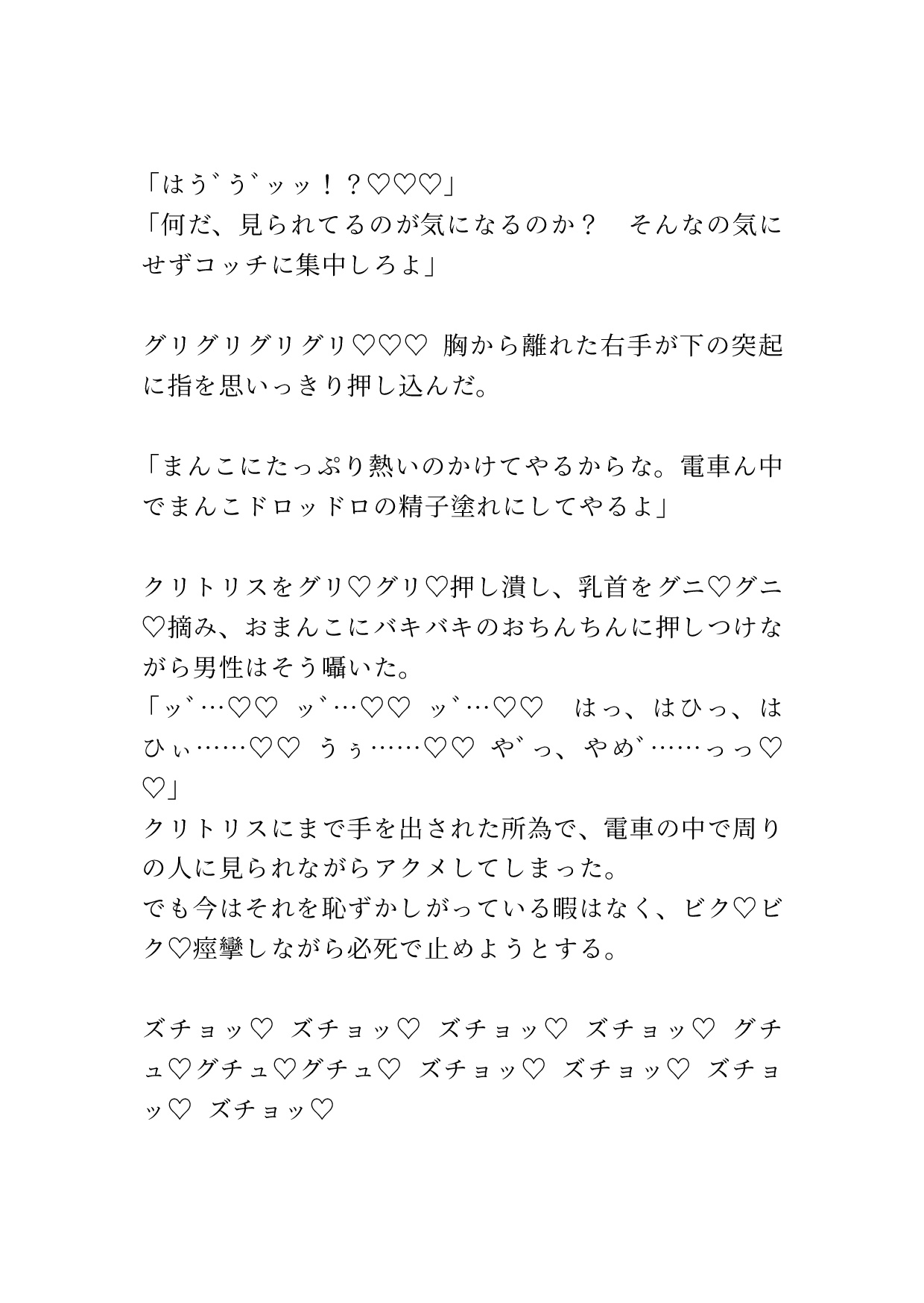 「はう゛う゛ッッ！？♡♡♡」
「何だ、見られてるのが気になるのか？　そんなの気にせずコッチに集中しろよ」

グリグリグリグリ♡♡♡ 胸から離れた右手が下の突起に指を思いっきり押し込んだ。

「まんこにたっぷり熱いのかけてやるからな。電車ん中でまんこドロッドロの精子塗れにしてやるよ」

クリトリスをグリ♡グリ♡押し潰し、乳首をグニ♡グニ♡摘み、おまんこにバキバキのおちんちんに押しつけながら男性はそう囁いた。
「ッ゛…♡♡ ッ゛…♡♡ ッ゛…♡♡　はっ、はひっ、はひぃ……♡♡ うぅ……♡♡ や゛っ、やめ゛……っっ♡♡」
クリトリスにまで手を出された所為で、電車の中で周りの人に見られながらアクメしてしまった。
でも今はそれを恥ずかしがっている暇はなく、ビク♡ビク♡痙攣しながら必死で止めようとする。

ズチョッ♡ ズチョッ♡ ズチョッ♡ ズチョッ♡ グチュ♡グチュ♡グチュ♡ ズチョッ♡ ズチョッ♡ ズチョッ♡ ズチョッ♡